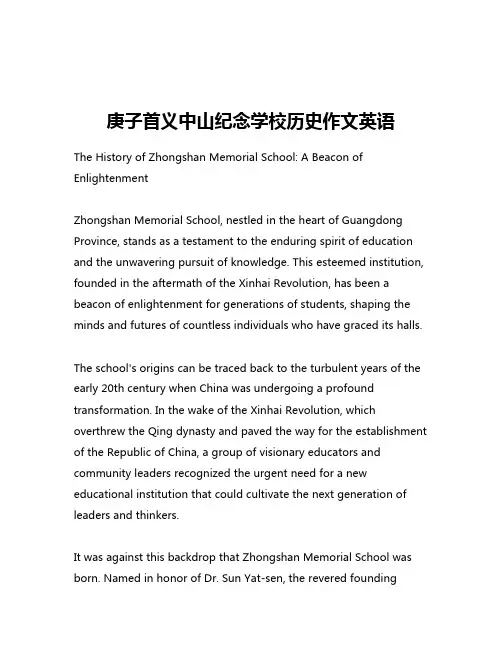 庚子首义中山纪念学校历史作文英语

The History of Zhongshan Memorial School: A Beacon of Enlightenment

Zhongshan Memorial School, nestled in the heart of Guangdong Province, stands as a testament to the enduring spirit of education and the unwavering pursuit of knowledge. This esteemed institution, founded in the aftermath of the Xinhai Revolution, has been a beacon of enlightenment for generations of students, shaping the minds and futures of countless individuals who have graced its halls.

The school's origins can be traced back to the turbulent years of the early 20th century when China was undergoing a profound transformation. In the wake of the Xinhai Revolution, which overthrew the Qing dynasty and paved the way for the establishment of the Republic of China, a group of visionary educators and community leaders recognized the urgent need for a new educational institution that could cultivate the next generation of leaders and thinkers.

It was against this backdrop that Zhongshan Memorial School was born. Named in honor of Dr. Sun Yat-sen, the revered founding